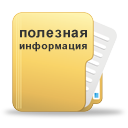 полезная информация